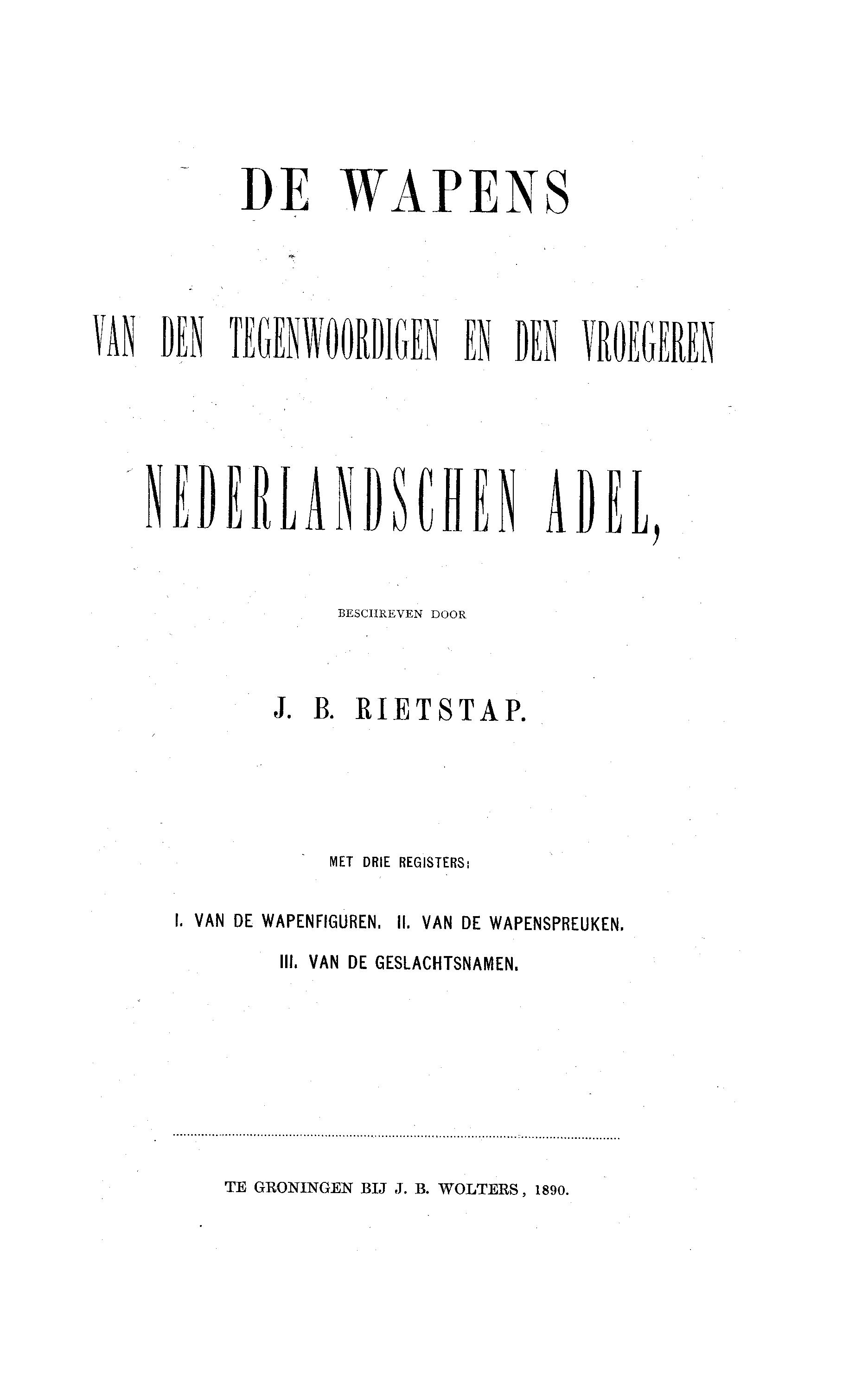 DE WAPENS

VAN DEN TEGENWOORDIGEN EN DEN VROEGEREN

NEDERLANDSCHEN ADEL,

BESCHREVEN DOOR

J. B. RIETSTAP.

MET DRIE REGISTERS:

I. VAN DE WAPENFIGUREN. II. VAN DE WAPENSPREUKEN. III. VAN DE GESLACHTSNAMEN.

TE GRONINGEN BIJ J. B. WOLTERS, 1890.